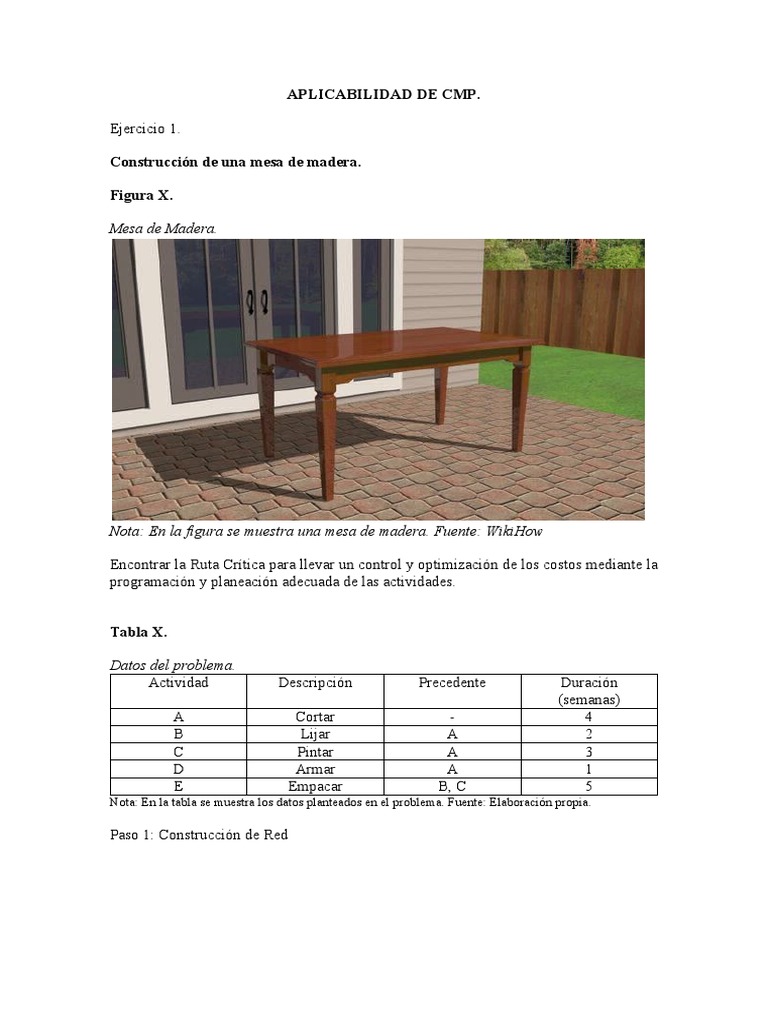 APLICABILIDAD DE CMP.

Ejercicio 1.

Construcción de una mesa de madera.

Figura X.

Mesa de Madera.

Nota: En la figura se muestra una mesa de madera. Fuente: WikiHow

Encontrar la Ruta Crítica para llevar un control y optimización de los costos mediante la programación y planeación adecuada de las actividades.

Tabla X.

Datos del problema.

| Actividad | Descripción | Precedente | Duración (semanas) |
|---|---|---|---|
| A | Cortar | - | 4 |
| B | Lijar | A | 2 |
| C | Pintar | A | 3 |
| D | Armar | A | 1 |
| E | Empacar | B, C | 5 |

Nota: En la tabla se muestra los datos planteados en el problema. Fuente: Elaboración propia.

Paso 1: Construcción de Red